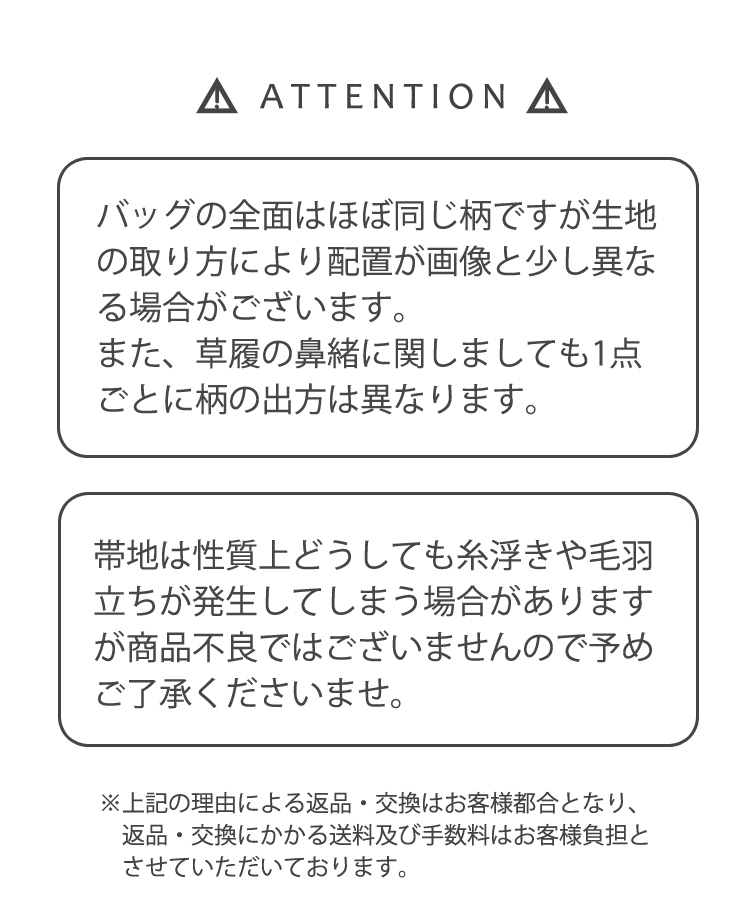 ATTENTION

バッグの全面はほぼ同じ柄ですが生地の取り方により配置が画像と少し異なる場合がございます。
また、草履の鼻緒に関しましても1点ごとに柄の出方は異なります。

帯地は性質上どうしても糸浮きや毛羽立ちが発生してしまう場合がありますが商品不良ではございませんので予めご了承くださいませ。

※上記の理由による返品・交換はお客様都合となり、返品・交換にかかる送料及び手数料はお客様負担とさせていただいております。